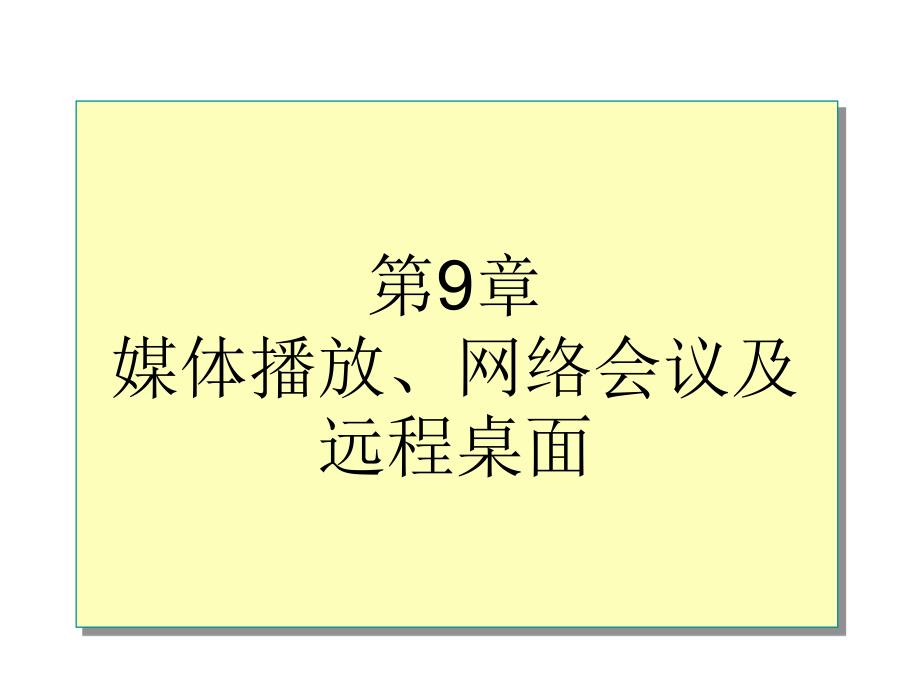 第9章
媒体播放、网络会议及远程桌面